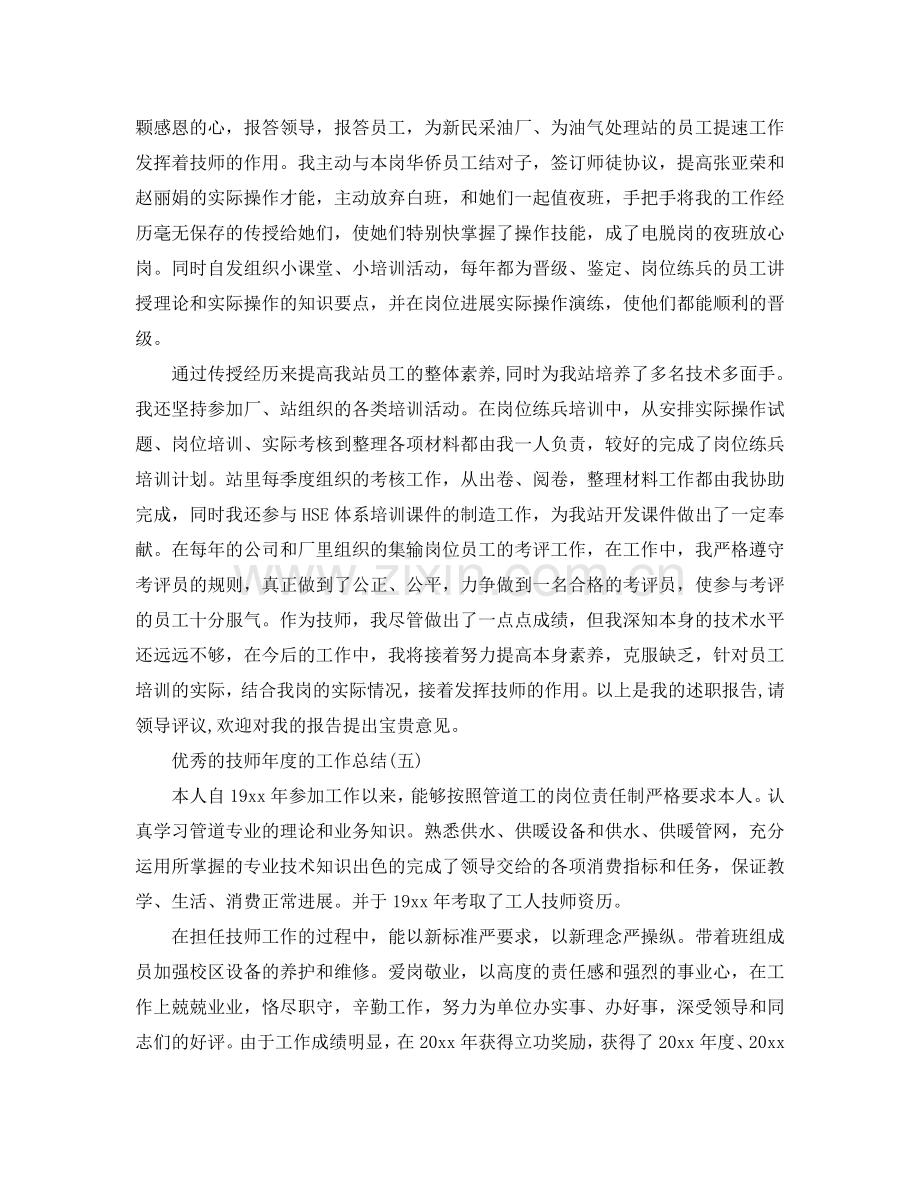 颗感恩的心，报答领导，报答员工，为新民采油厂、为油气处理站的员工提速工作发挥着技师的作用。我主动与本岗华侨员工结对子，签订师徒协议，提高张亚荣和赵丽娟的实际操作才能，主动放弃白班，和她们一起值夜班，手把手将我的工作经历毫无保存的传授给她们，使她们特别快掌握了操作技能，成了电脱岗的夜班放心岗。同时自发组织小课堂、小培训活动，每年都为晋级、鉴定、岗位练兵的员工讲授理论和实际操作的知识要点，并在岗位进展实际操作演练，使他们都能顺利的晋级。

通过传授经历来提高我站员工的整体素养,同时为我站培养了多名技术多面手。我还坚持参加厂、站组织的各类培训活动。在岗位练兵培训中，从安排实际操作试题、岗位培训、实际考核到整理各项材料都由我一人负责，较好的完成了岗位练兵培训计划。站里每季度组织的考核工作，从出卷、阅卷，整理材料工作都由我协助完成，同时我还参与HSE体系培训课件的制造工作，为我站开发课件做出了一定奉献。在每年的公司和厂里组织的集输岗位员工的考评工作，在工作中，我严格遵守考评员的规则，真正做到了公正、公平，力争做到一名合格的考评员，使参与考评的员工十分服气。作为技师，我尽管做出了一点点成绩，但我深知本身的技术水平还远远不够，在今后的工作中，我将接着努力提高本身素养，克服缺乏，针对员工培训的实际，结合我岗的实际情况，接着发挥技师的作用。以上是我的述职报告,请领导评议,欢迎对我的报告提出宝贵意见。

优秀的技师年度的工作总结(五)

本人自19xx年参加工作以来，能够按照管道工的岗位责任制严格要求本人。认真学习管道专业的理论和业务知识。熟悉供水、供暖设备和供水、供暖管网，充分运用所掌握的专业技术知识出色的完成了领导交给的各项消费指标和任务，保证教学、生活、消费正常进展。并于19xx年考取了工人技师资历。

在担任技师工作的过程中，能以新标准严要求，以新理念严操纵。带着班组成员加强校区设备的养护和维修。爱岗敬业，以高度的责任感和强烈的事业心，在工作上兢兢业业，恪尽职守，辛勤工作，努力为单位办实事、办好事，深受领导和同志们的好评。由于工作成绩明显，在20xx年获得立功奖励，获得了20xx年度、20xx